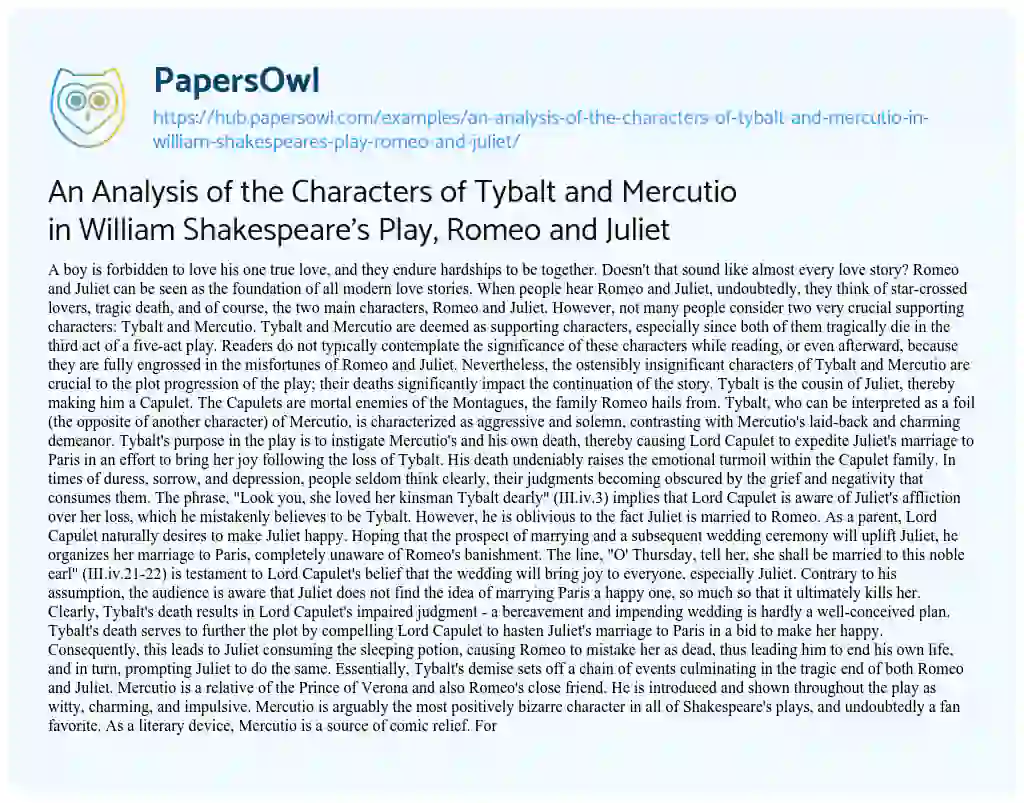 PapersOwl

https://hub.papersowl.com/examples/an-analysis-of-the-characters-of-tybalt-and-mercutio-in-william-shakespeares-play-romeo-and-juliet/

An Analysis of the Characters of Tybalt and Mercutio in William Shakespeare's Play, Romeo and Juliet

A boy is forbidden to love his one true love, and they endure hardships to be together. Doesn't that sound like almost every love story? Romeo and Juliet can be seen as the foundation of all modern love stories. When people hear Romeo and Juliet, undoubtedly, they think of star-crossed lovers, tragic death, and of course, the two main characters, Romeo and Juliet. However, not many people consider two very crucial supporting characters: Tybalt and Mercutio. Tybalt and Mercutio are deemed as supporting characters, especially since both of them tragically die in the third act of a five-act play. Readers do not typically contemplate the significance of these characters while reading, or even afterward, because they are fully engrossed in the misfortunes of Romeo and Juliet. Nevertheless, the ostensibly insignificant characters of Tybalt and Mercutio are crucial to the plot progression of the play; their deaths significantly impact the continuation of the story. Tybalt is the cousin of Juliet, thereby making him a Capulet. The Capulets are mortal enemies of the Montagues, the family Romeo hails from. Tybalt, who can be interpreted as a foil (the opposite of another character) of Mercutio, is characterized as aggressive and solemn, contrasting with Mercutio's laid-back and charming demeanor. Tybalt's purpose in the play is to instigate Mercutio's and his own death, thereby causing Lord Capulet to expedite Juliet's marriage to Paris in an effort to bring her joy following the loss of Tybalt. His death undeniably raises the emotional turmoil within the Capulet family. In times of duress, sorrow, and depression, people seldom think clearly, their judgments becoming obscured by the grief and negativity that consumes them. The phrase, "Look you, she loved her kinsman Tybalt dearly" (III.iv.3) implies that Lord Capulet is aware of Juliet's affliction over her loss, which he mistakenly believes to be Tybalt. However, he is oblivious to the fact Juliet is married to Romeo. As a parent, Lord Capulet naturally desires to make Juliet happy. Hoping that the prospect of marrying and a subsequent wedding ceremony will uplift Juliet, he organizes her marriage to Paris, completely unaware of Romeo's banishment. The line, "O' Thursday, tell her, she shall be married to this noble earl" (III.iv.21-22) is testament to Lord Capulet's belief that the wedding will bring joy to everyone, especially Juliet. Contrary to his assumption, the audience is aware that Juliet does not find the idea of marrying Paris a happy one, so much so that it ultimately kills her. Clearly, Tybalt's death results in Lord Capulet's impaired judgment - a bereavement and impending wedding is hardly a well-conceived plan. Tybalt's death serves to further the plot by compelling Lord Capulet to hasten Juliet's marriage to Paris in a bid to make her happy. Consequently, this leads to Juliet consuming the sleeping potion, causing Romeo to mistake her as dead, thus leading him to end his own life, and in turn, prompting Juliet to do the same. Essentially, Tybalt's demise sets off a chain of events culminating in the tragic end of both Romeo and Juliet. Mercutio is a relative of the Prince of Verona and also Romeo's close friend. He is introduced and shown throughout the play as witty, charming, and impulsive. Mercutio is arguably the most positively bizarre character in all of Shakespeare's plays, and undoubtedly a fan favorite. As a literary device, Mercutio is a source of comic relief. For